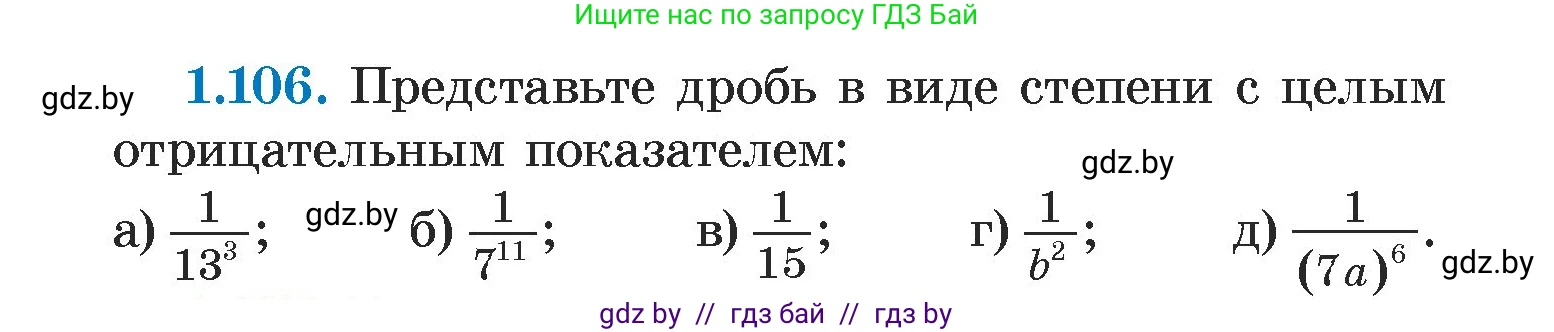 Ищите нас по запросу ГДЗ Бай

gdz.by

1.106. Представьте дробь в виде степени с целым отрицательным показателем:

gdz.by

а) $\frac{1}{13^3}$; gdz.by б) $\frac{1}{7^{11}}$; в) $\frac{1}{15}$; г) $\frac{1}{b^2}$; д) $\frac{1}{(7a)^6}$. gdz.by

gdz by // гдз бай // гдз by